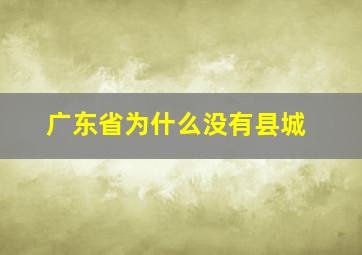 广东省为什么没有县城